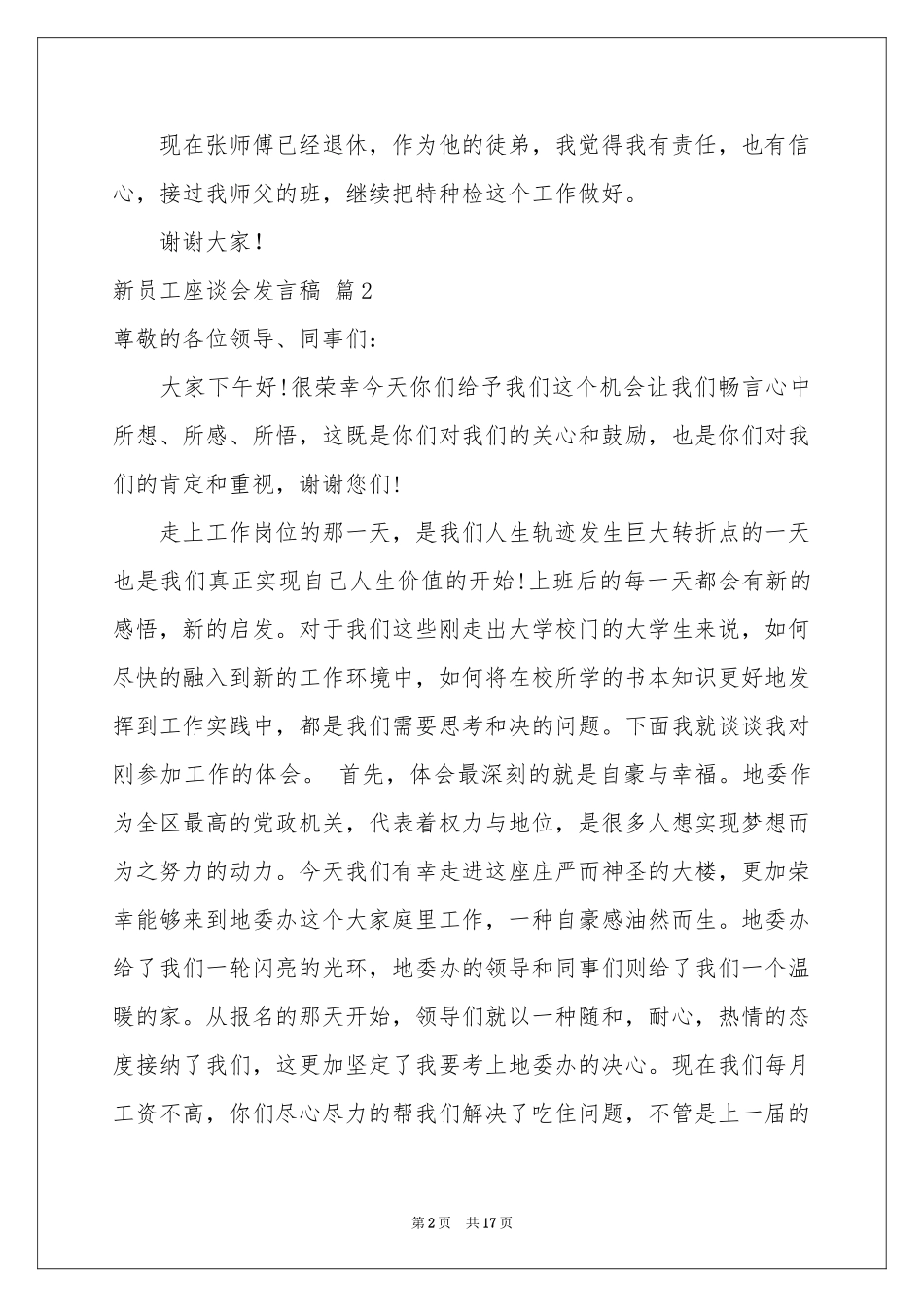 现在张师傅已经退休，作为他的徒弟，我觉得我有责任，也有信心，接过我师父的班，继续把特种检这个工作做好。

谢谢大家！

新员工座谈会发言稿 篇2

尊敬的各位领导、同事们：

大家下午好!很荣幸今天你们给予我们这个机会让我们畅言心中所想、所感、所悟，这既是你们对我们的关心和鼓励，也是你们对我们的肯定和重视，谢谢您们!

走上工作岗位的那一天，是我们人生轨迹发生巨大转折点的一天也是我们真正实现自己人生价值的开始!上班后的每一天都会有新的感悟，新的启发。对于我们这些刚走出大学校门的大学生来说，如何尽快的融入到新的工作环境中，如何将在校所学的书本知识更好地发挥到工作实践中，都是我们需要思考和决的问题。下面我就谈谈我对刚参加工作的体会。 首先，体会最深刻的就是自豪与幸福。地委作为全区最高的党政机关，代表着权力与地位，是很多人想实现梦想而为之努力的动力。今天我们有幸走进这座庄严而神圣的大楼，更加荣幸能够来到地委办这个大家庭里工作，一种自豪感油然而生。地委办给了我们一轮闪亮的光环，地委办的领导和同事们则给了我们一个温暖的家。从报名的那天开始，领导们就以一种随和，耐心，热情的态度接纳了我们，这更加坚定了我要考上地委办的决心。现在我们每月工资不高，你们尽心尽力的帮我们解决了吃住问题，不管是上一届的

第2页 共17页